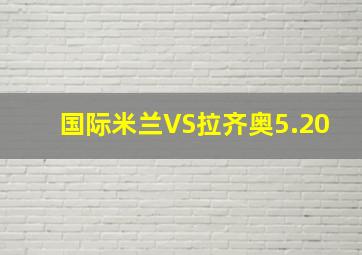 国际米兰VS拉齐奥5.20